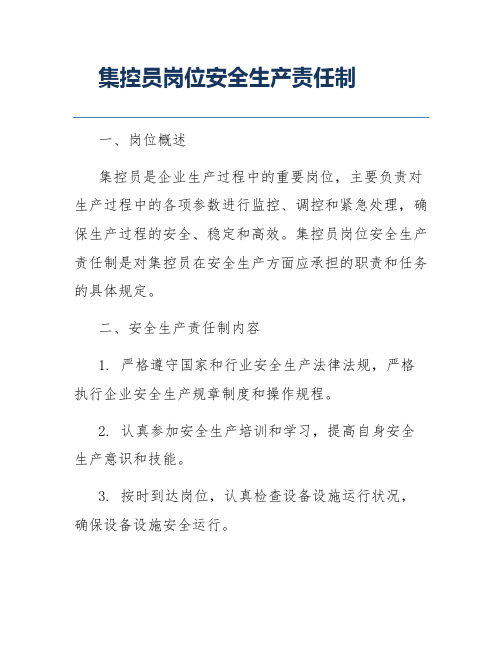 集控员岗位安全生产责任制

一、岗位概述

集控员是企业生产过程中的重要岗位，主要负责对生产过程中的各项参数进行监控、调控和紧急处理，确保生产过程的安全、稳定和高效。集控员岗位安全生产责任制是对集控员在安全生产方面应承担的职责和任务的具体规定。

二、安全生产责任制内容

1. 严格遵守国家和行业安全生产法律法规，严格执行企业安全生产规章制度和操作规程。

2. 认真参加安全生产培训和学习，提高自身安全生产意识和技能。

3. 按时到达岗位，认真检查设备设施运行状况，确保设备设施安全运行。